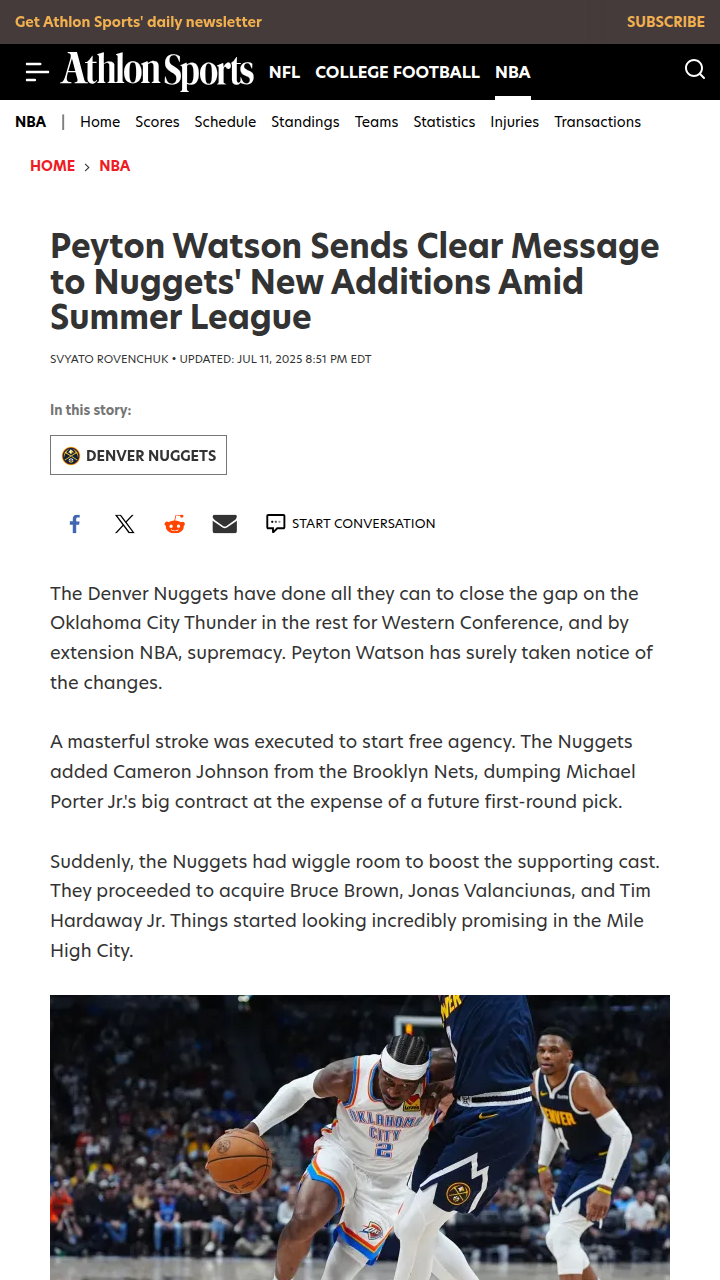 Get Athlon Sports' daily newsletter SUBSCRIBE

Athlon Sports NFL COLLEGE FOOTBALL NBA

NBA | Home Scores Schedule Standings Teams Statistics Injuries Transactions

HOME › NBA

Peyton Watson Sends Clear Message to Nuggets' New Additions Amid Summer League

SVYATO ROVENCHUK • UPDATED: JUL 11, 2025 8:51 PM EDT

In this story:

DENVER NUGGETS

START CONVERSATION

The Denver Nuggets have done all they can to close the gap on the Oklahoma City Thunder in the rest for Western Conference, and by extension NBA, supremacy. Peyton Watson has surely taken notice of the changes.

A masterful stroke was executed to start free agency. The Nuggets added Cameron Johnson from the Brooklyn Nets, dumping Michael Porter Jr.'s big contract at the expense of a future first-round pick.

Suddenly, the Nuggets had wiggle room to boost the supporting cast. They proceeded to acquire Bruce Brown, Jonas Valanciunas, and Tim Hardaway Jr. Things started looking incredibly promising in the Mile High City.

OKLAHOMA CITY 2

DENVER